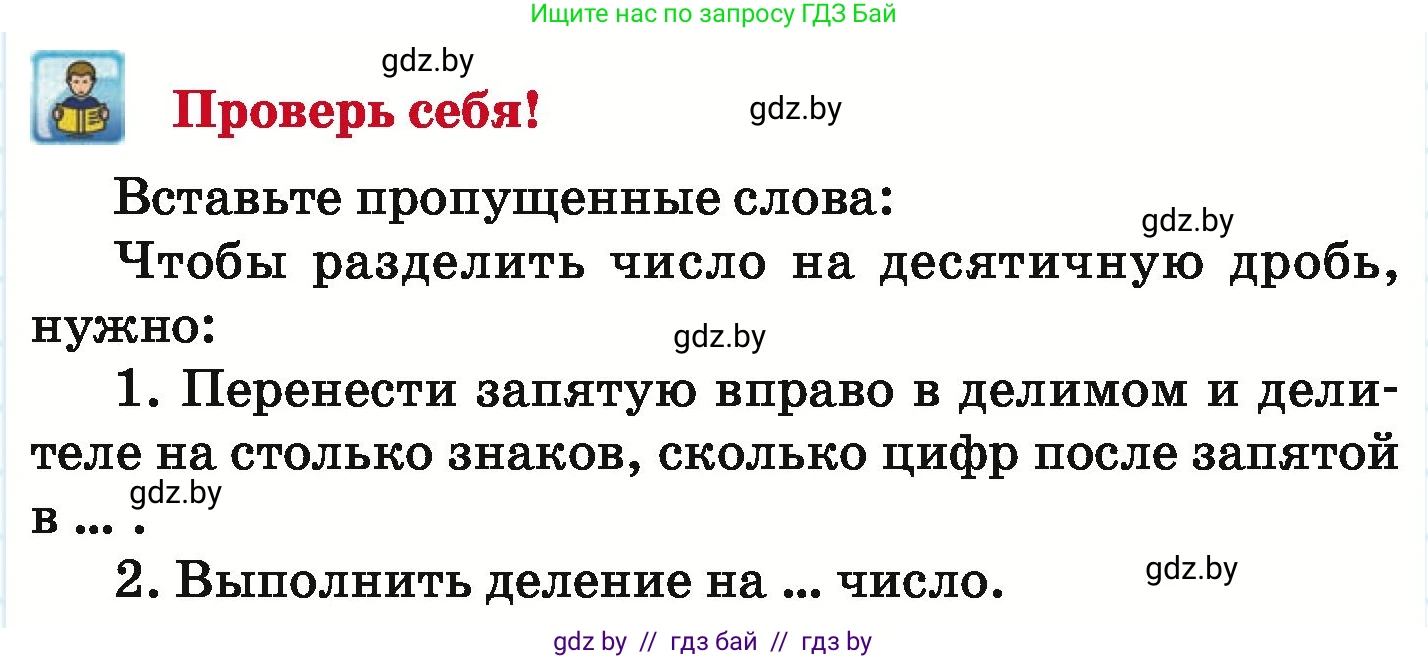 Ищите нас по запросу ГДЗ Бай

gdz.by

Проверь себя!

gdz.by

Вставьте пропущенные слова:

gdz.by

Чтобы разделить число на десятичную дробь, нужно:

gdz.by

1. Перенести запятую вправо в делимом и делителе на столько знаков, сколько цифр после запятой в ... .

gdz.by

2. Выполнить деление на ... число.

gdz.by

gdz by // гдз бай // гдз by